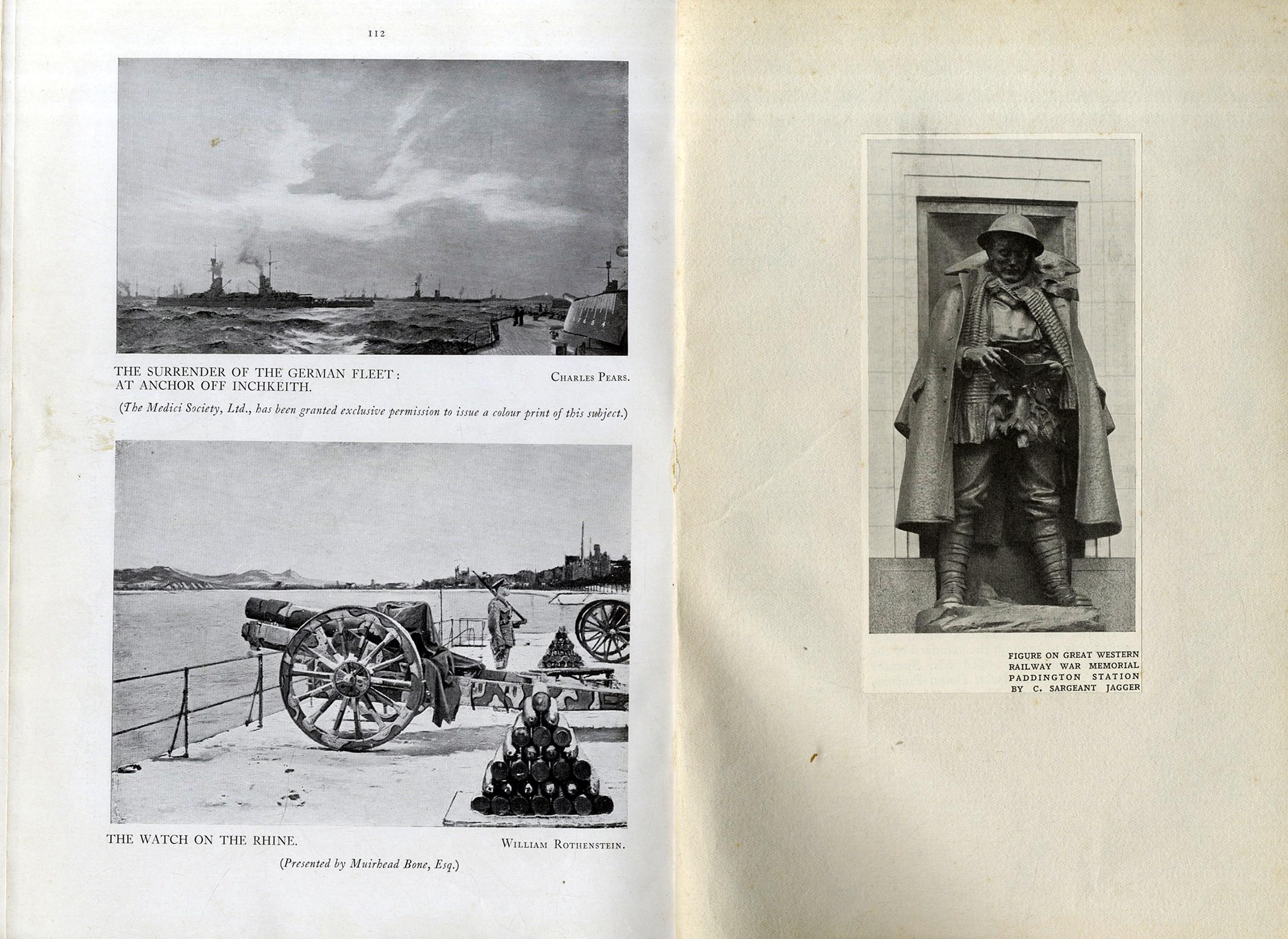 112

THE SURRENDER OF THE GERMAN FLEET: AT ANCHOR OFF INCHKEITH.

CHARLES PEARS.

(The Medici Society, Ltd., has been granted exclusive permission to issue a colour print of this subject.)

THE WATCH ON THE RHINE.

WILLIAM ROTHENSTEIN.

(Presented by Muirhead Bone, Esq.)

FIGURE ON GREAT WESTERN RAILWAY WAR MEMORIAL PADDINGTON STATION BY C. SARGEANT JAGGER